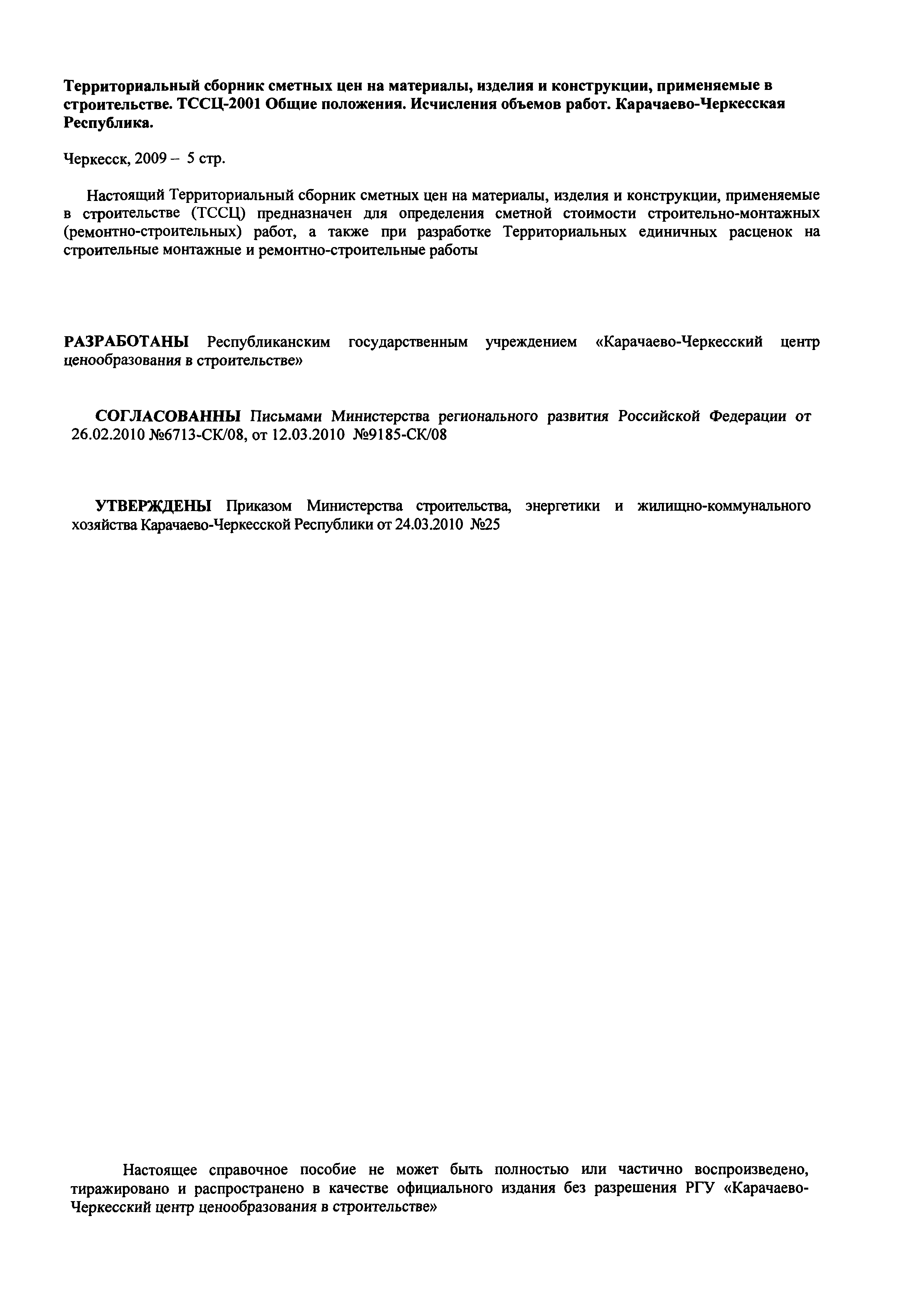 Территориальный сборник сметных цен на материалы, изделия и конструкции, применяемые в строительстве. ТССЦ-2001 Общие положения. Исчисления объемов работ. Карачаево-Черкесская Республика.

Черкесск, 2009 – 5 стр.

Настоящий Территориальный сборник сметных цен на материалы, изделия и конструкции, применяемые в строительстве (ТССЦ) предназначен для определения сметной стоимости строительно-монтажных (ремонтно-строительных) работ, а также при разработке Территориальных единичных расценок на строительные монтажные и ремонтно-строительные работы

РАЗРАБОТАНЫ Республиканским государственным учреждением «Карачаево-Черкесский центр ценообразования в строительстве»

СОГЛАСОВАННЫ Письмами Министерства регионального развития Российской Федерации от 26.02.2010 №6713-СК/08, от 12.03.2010 №9185-СК/08

УТВЕРЖДЕНЫ Приказом Министерства строительства, энергетики и жилищно-коммунального хозяйства Карачаево-Черкесской Республики от 24.03.2010 №25

Настоящее справочное пособие не может быть полностью или частично воспроизведено, тиражировано и распространено в качестве официального издания без разрешения РГУ «Карачаево-Черкесский центр ценообразования в строительстве»